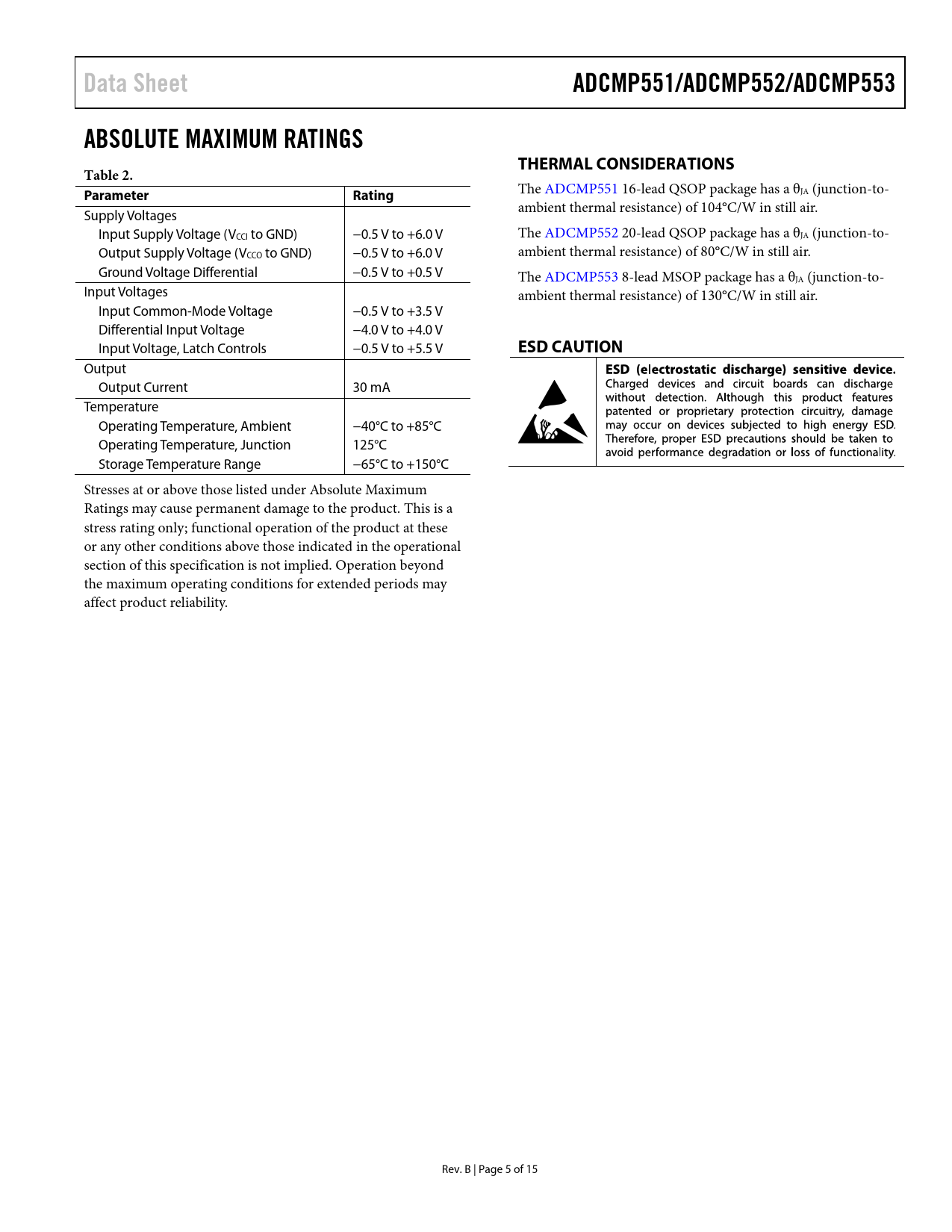 Data Sheet

ADCMP551/ADCMP552/ADCMP553

ABSOLUTE MAXIMUM RATINGS

Table 2.

| Parameter | Rating |
|---|---|
| Supply Voltages | |
| Input Supply Voltage ($V_{CCI}$ to GND) | −0.5 V to +6.0 V |
| Output Supply Voltage ($V_{CCO}$ to GND) | −0.5 V to +6.0 V |
| Ground Voltage Differential | −0.5 V to +0.5 V |
| Input Voltages | |
| Input Common-Mode Voltage | −0.5 V to +3.5 V |
| Differential Input Voltage | −4.0 V to +4.0 V |
| Input Voltage, Latch Controls | −0.5 V to +5.5 V |
| Output | |
| Output Current | 30 mA |
| Temperature | |
| Operating Temperature, Ambient | −40°C to +85°C |
| Operating Temperature, Junction | 125°C |
| Storage Temperature Range | −65°C to +150°C |

Stresses at or above those listed under Absolute Maximum Ratings may cause permanent damage to the product. This is a stress rating only; functional operation of the product at these or any other conditions above those indicated in the operational section of this specification is not implied. Operation beyond the maximum operating conditions for extended periods may affect product reliability.

THERMAL CONSIDERATIONS

The ADCMP551 16-lead QSOP package has a $\theta_{JA}$ (junction-to-ambient thermal resistance) of 104°C/W in still air.

The ADCMP552 20-lead QSOP package has a $\theta_{JA}$ (junction-to-ambient thermal resistance) of 80°C/W in still air.

The ADCMP553 8-lead MSOP package has a $\theta_{JA}$ (junction-to-ambient thermal resistance) of 130°C/W in still air.

ESD CAUTION

ESD (electrostatic discharge) sensitive device. Charged devices and circuit boards can discharge without detection. Although this product features patented or proprietary protection circuitry, damage may occur on devices subjected to high energy ESD. Therefore, proper ESD precautions should be taken to avoid performance degradation or loss of functionality.

Rev. B | Page 5 of 15